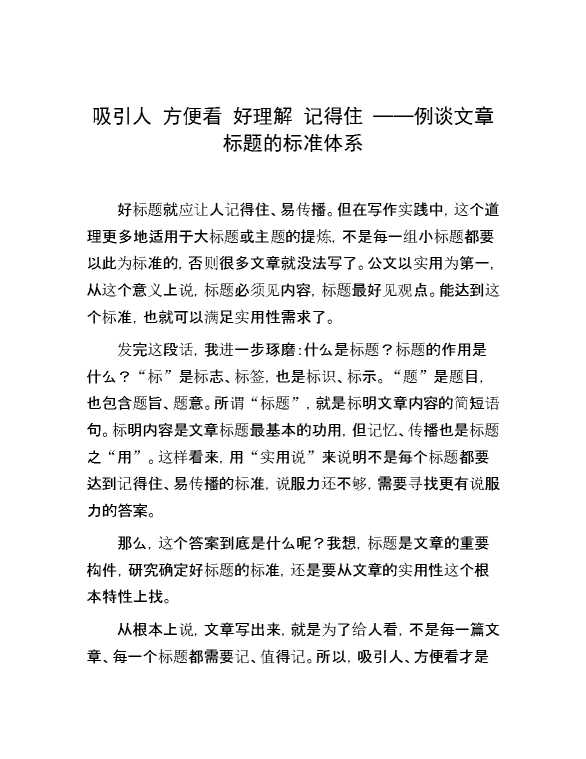 吸引人 方便看 好理解 记得住 ——例谈文章标题的标准体系

好标题就应让人记得住、易传播。但在写作实践中，这个道理更多地适用于大标题或主题的提炼，不是每一组小标题都要以此为标准的，否则很多文章就没法写了。公文以实用为第一，从这个意义上说，标题必须见内容，标题最好见观点。能达到这个标准，也就可以满足实用性需求了。

发完这段话，我进一步琢磨：什么是标题？标题的作用是什么？“标”是标志、标签，也是标识、标示。“题”是题目，也包含题旨、题意。所谓“标题”，就是标明文章内容的简短语句。标明内容是文章标题最基本的功用，但记忆、传播也是标题之“用”。这样看来，用“实用说”来说明不是每个标题都要达到记得住、易传播的标准，说服力还不够，需要寻找更有说服力的答案。

那么，这个答案到底是什么呢？我想，标题是文章的重要构件，研究确定好标题的标准，还是要从文章的实用性这个根本特性上找。

从根本上说，文章写出来，就是为了给人看，不是每一篇文章、每一个标题都需要记、值得记。所以，吸引人、方便看才是